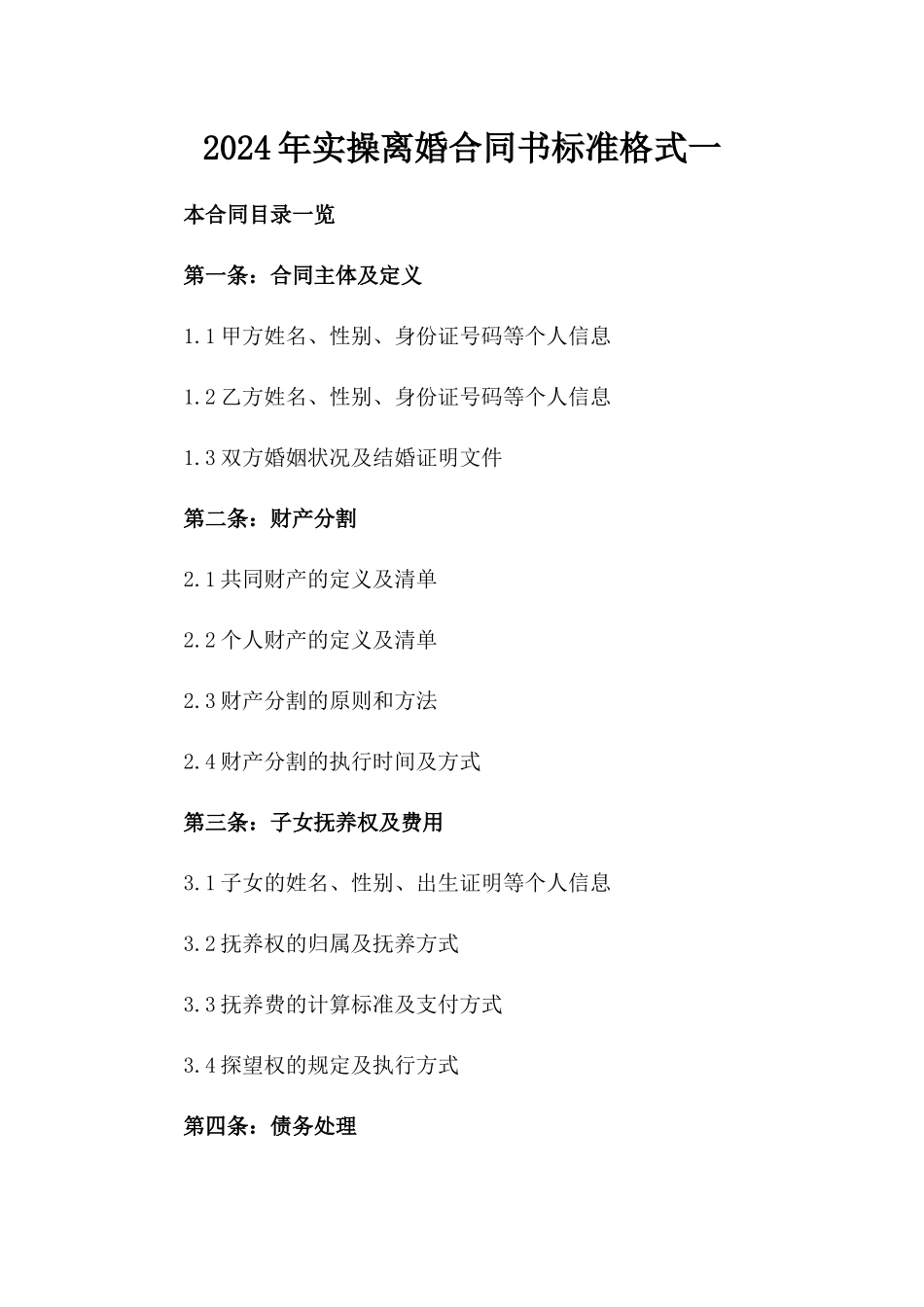 2024年实操离婚合同书标准格式一

本合同目录一览

第一条：合同主体及定义

1.1甲方姓名、性别、身份证号码等个人信息

1.2乙方姓名、性别、身份证号码等个人信息

1.3双方婚姻状况及结婚证明文件

第二条：财产分割

2.1共同财产的定义及清单

2.2个人财产的定义及清单

2.3财产分割的原则和方法

2.4财产分割的执行时间及方式

第三条：子女抚养权及费用

3.1子女的姓名、性别、出生证明等个人信息

3.2抚养权的归属及抚养方式

3.3抚养费的计算标准及支付方式

3.4探望权的规定及执行方式

第四条：债务处理